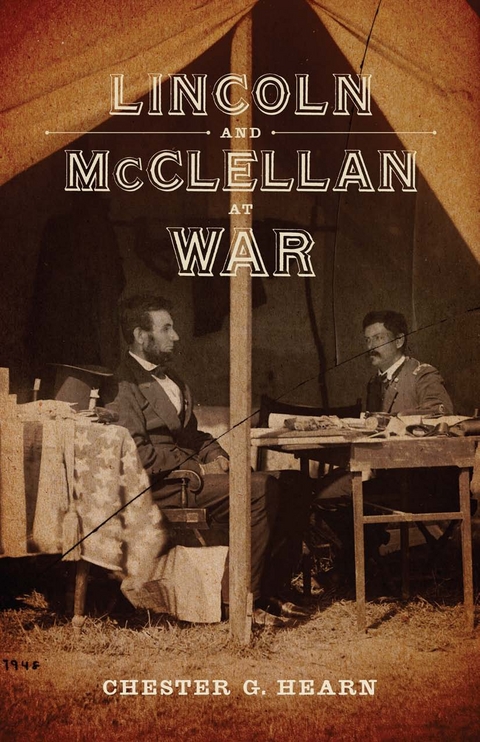 LINCOLN
AND
McCLELLAN
AT
WAR

7945

CHESTER G. HEARN